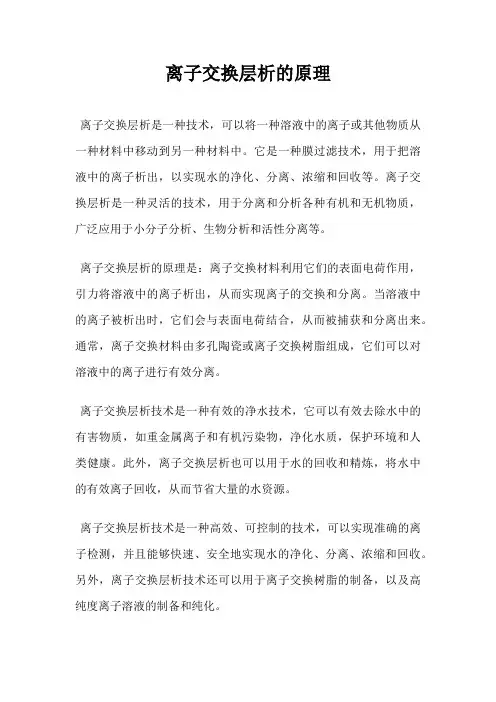 离子交换层析的原理

离子交换层析是一种技术，可以将一种溶液中的离子或其他物质从一种材料中移动到另一种材料中。它是一种膜过滤技术，用于把溶液中的离子析出，以实现水的净化、分离、浓缩和回收等。离子交换层析是一种灵活的技术，用于分离和分析各种有机和无机物质，广泛应用于小分子分析、生物分析和活性分离等。

离子交换层析的原理是：离子交换材料利用它们的表面电荷作用，引力将溶液中的离子析出，从而实现离子的交换和分离。当溶液中的离子被析出时，它们会与表面电荷结合，从而被捕获和分离出来。通常，离子交换材料由多孔陶瓷或离子交换树脂组成，它们可以对溶液中的离子进行有效分离。

离子交换层析技术是一种有效的净水技术，它可以有效去除水中的有害物质，如重金属离子和有机污染物，净化水质，保护环境和人类健康。此外，离子交换层析也可以用于水的回收和精炼，将水中的有效离子回收，从而节省大量的水资源。

离子交换层析技术是一种高效、可控制的技术，可以实现准确的离子检测，并且能够快速、安全地实现水的净化、分离、浓缩和回收。另外，离子交换层析技术还可以用于离子交换树脂的制备，以及高纯度离子溶液的制备和纯化。